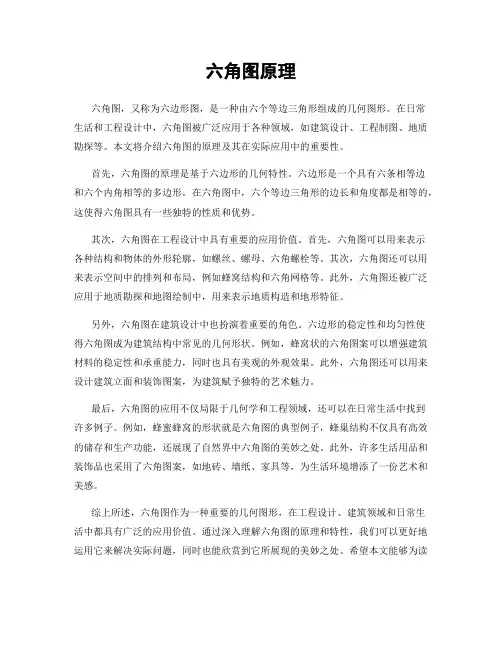 六角图原理

六角图，又称为六边形图，是一种由六个等边三角形组成的几何图形。在日常生活和工程设计中，六角图被广泛应用于各种领域，如建筑设计、工程制图、地质勘探等。本文将介绍六角图的原理及其在实际应用中的重要性。

首先，六角图的原理是基于六边形的几何特性。六边形是一个具有六条相等边和六个内角相等的多边形。在六角图中，六个等边三角形的边长和角度都是相等的，这使得六角图具有一些独特的性质和优势。

其次，六角图在工程设计中具有重要的应用价值。首先，六角图可以用来表示各种结构和物体的外形轮廓，如螺丝、螺母、六角螺栓等。其次，六角图还可以用来表示空间中的排列和布局，例如蜂窝结构和六角网格等。此外，六角图还被广泛应用于地质勘探和地图绘制中，用来表示地质构造和地形特征。

另外，六角图在建筑设计中也扮演着重要的角色。六边形的稳定性和均匀性使得六角图成为建筑结构中常见的几何形状。例如，蜂窝状的六角图案可以增强建筑材料的稳定性和承重能力，同时也具有美观的外观效果。此外，六角图还可以用来设计建筑立面和装饰图案，为建筑赋予独特的艺术魅力。

最后，六角图的应用不仅局限于几何学和工程领域，还可以在日常生活中找到许多例子。例如，蜂蜜蜂窝的形状就是六角图的典型例子，蜂巢结构不仅具有高效的储存和生产功能，还展现了自然界中六角图的美妙之处。此外，许多生活用品和装饰品也采用了六角图案，如地砖、墙纸、家具等，为生活环境增添了一份艺术和美感。

综上所述，六角图作为一种重要的几何图形，在工程设计、建筑领域和日常生活中都具有广泛的应用价值。通过深入理解六角图的原理和特性，我们可以更好地运用它来解决实际问题，同时也能欣赏到它所展现的美妙之处。希望本文能够为读